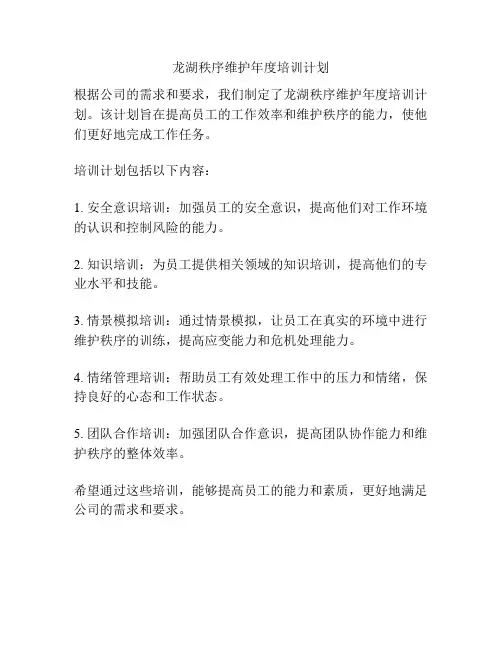 龙湖秩序维护年度培训计划

根据公司的需求和要求，我们制定了龙湖秩序维护年度培训计划。该计划旨在提高员工的工作效率和维护秩序的能力，使他们更好地完成工作任务。

培训计划包括以下内容：

1. 安全意识培训：加强员工的安全意识，提高他们对工作环境的认识和控制风险的能力。

2. 知识培训：为员工提供相关领域的知识培训，提高他们的专业水平和技能。

3. 情景模拟培训：通过情景模拟，让员工在真实的环境中进行维护秩序的训练，提高应变能力和危机处理能力。

4. 情绪管理培训：帮助员工有效处理工作中的压力和情绪，保持良好的心态和工作状态。

5. 团队合作培训：加强团队合作意识，提高团队协作能力和维护秩序的整体效率。

希望通过这些培训，能够提高员工的能力和素质，更好地满足公司的需求和要求。